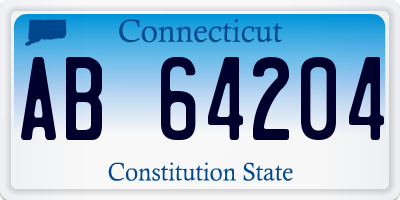 Connecticut

AB 64204

Constitution State